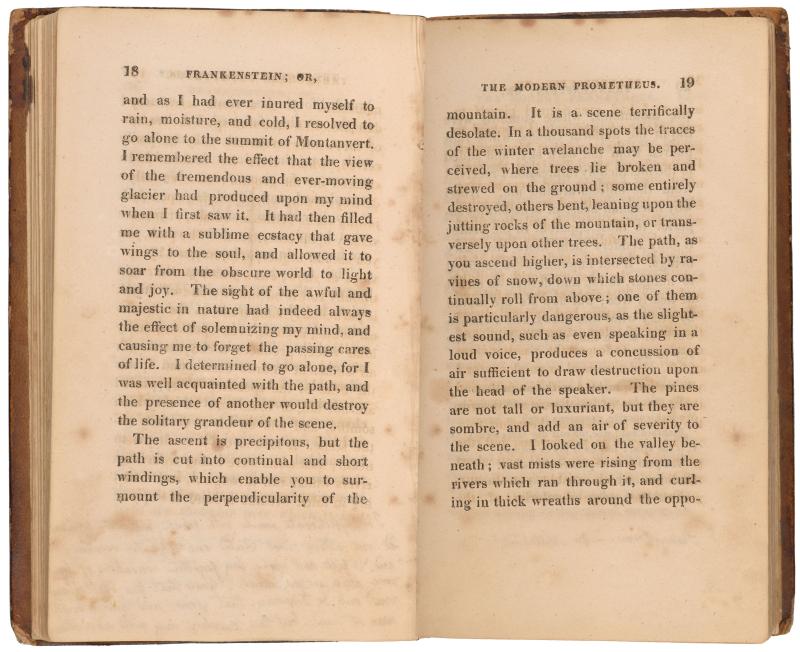 18 FRANKENSTEIN; OR,

and as I had ever inured myself to rain, moisture, and cold, I resolved to go alone to the summit of Montanvert. I remembered the effect that the view of the tremendous and ever-moving glacier had produced upon my mind when I first saw it. It had then filled me with a sublime ecstacy that gave wings to the soul, and allowed it to soar from the obscure world to light and joy. The sight of the awful and majestic in nature had indeed always the effect of solemnizing my mind, and causing me to forget the passing cares of life. I determined to go alone, for I was well acquainted with the path, and the presence of another would destroy the solitary grandeur of the scene.

The ascent is precipitous, but the path is cut into continual and short windings, which enable you to surmount the perpendicularity of the

THE MODERN PROMETHEUS. 19

mountain. It is a scene terrifically desolate. In a thousand spots the traces of the winter avelanche may be perceived, where trees lie broken and strewed on the ground; some entirely destroyed, others bent, leaning upon the jutting rocks of the mountain, or transversely upon other trees. The path, as you ascend higher, is intersected by ravines of snow, down which stones continually roll from above; one of them is particularly dangerous, as the slightest sound, such as even speaking in a loud voice, produces a concussion of air sufficient to draw destruction upon the head of the speaker. The pines are not tall or luxuriant, but they are sombre, and add an air of severity to the scene. I looked on the valley beneath; vast mists were rising from the rivers which ran through it, and curling in thick wreaths around the oppo-